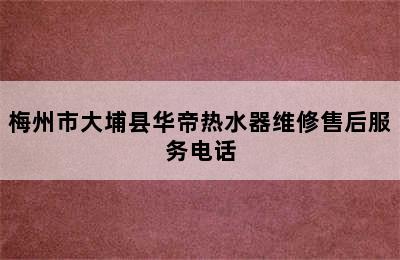 梅州市大埔县华帝热水器维修售后服务电话